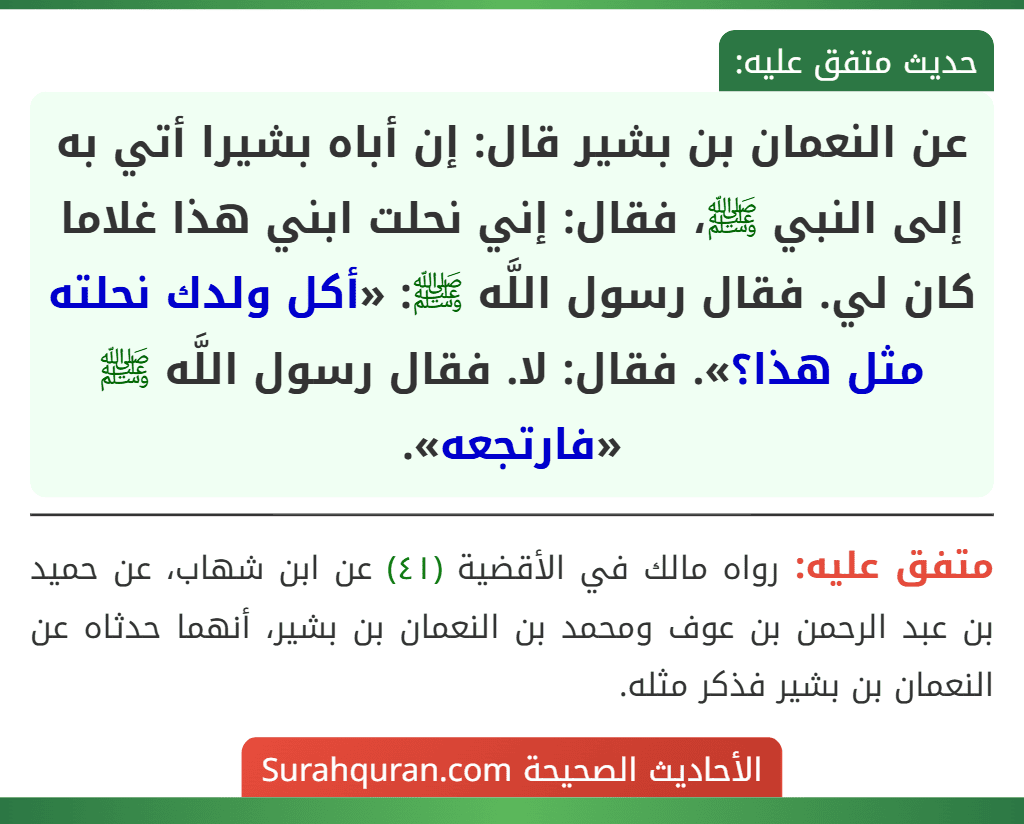 حديث متفق عليه:

عن النعمان بن بشير قال: إن أباه بشيرا أتي به إلى النبي ﷺ، فقال: إني نحلت ابني هذا غلاما كان لي. فقال رسول اللَّه ﷺ: «أكل ولدك نحلته مثل هذا؟». فقال: لا. فقال رسول اللَّه ﷺ «فارتجعه».

متفق عليه: رواه مالك في الأقضية (٤١) عن ابن شهاب، عن حميد بن عبد الرحمن بن عوف ومحمد بن النعمان بن بشير، أنهما حدثاه عن النعمان بن بشير فذكر مثله.

الأحاديث الصحيحة Surahquran.com